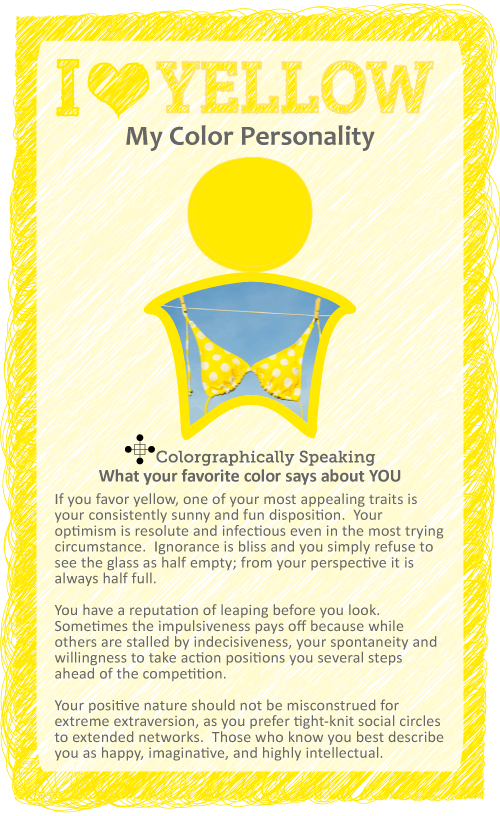 I YELLOW

My Color Personality

Colorgraphically Speaking
What your favorite color says about YOU

If you favor yellow, one of your most appealing traits is your consistently sunny and fun disposition. Your optimism is resolute and infectious even in the most trying circumstance. Ignorance is bliss and you simply refuse to see the glass as half empty; from your perspective it is always half full.

You have a reputation of leaping before you look. Sometimes the impulsiveness pays off because while others are stalled by indecisiveness, your spontaneity and willingness to take action positions you several steps ahead of the competition.

Your positive nature should not be misconstrued for extreme extraversion, as you prefer tight-knit social circles to extended networks. Those who know you best describe you as happy, imaginative, and highly intellectual.